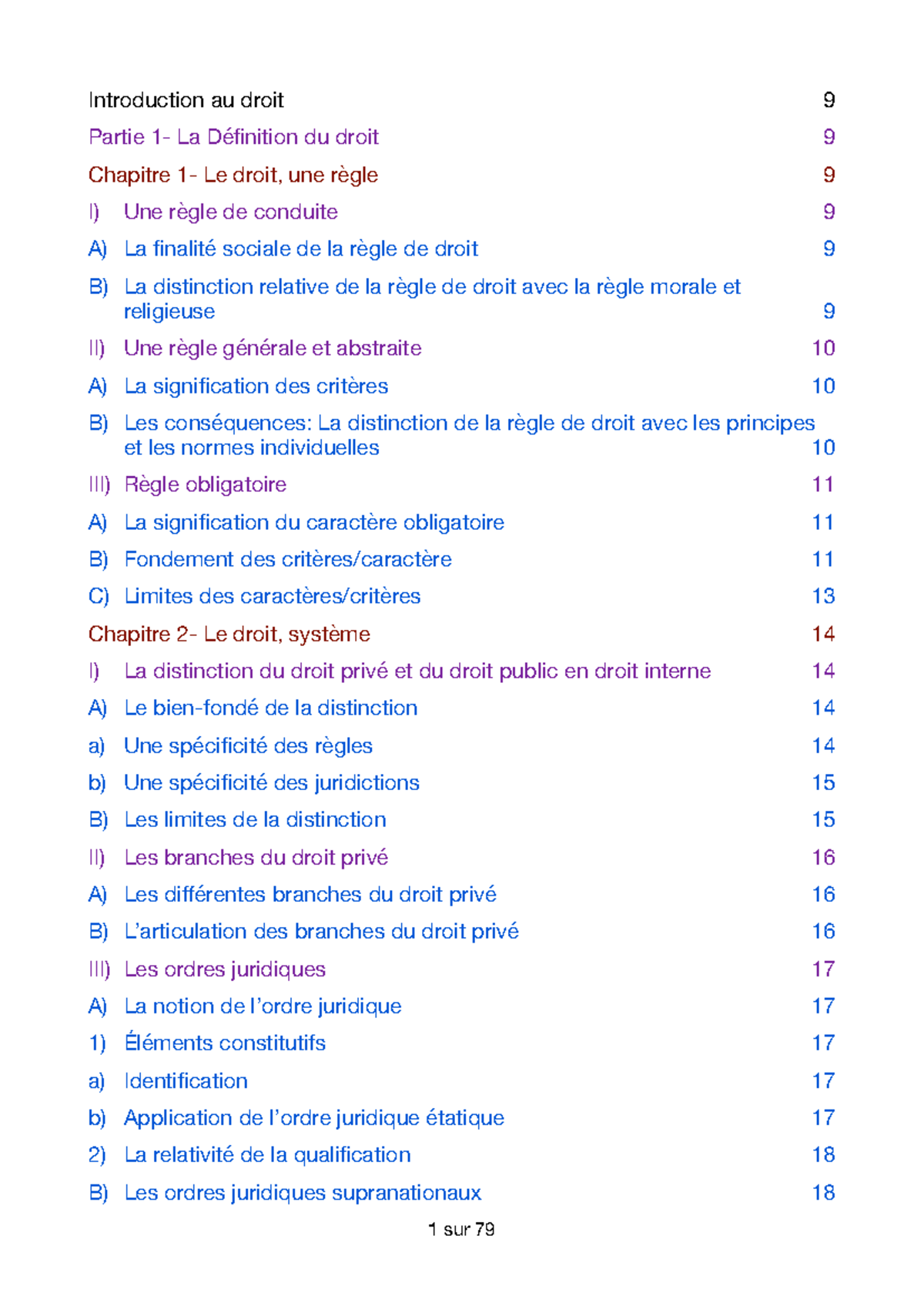 Introduction au droit 9

Partie 1- La Définition du droit 9

Chapitre 1- Le droit, une règle 9

I) Une règle de conduite 9

A) La finalité sociale de la règle de droit 9

B) La distinction relative de la règle de droit avec la règle morale et religieuse 9

II) Une règle générale et abstraite 10

A) La signification des critères 10

B) Les conséquences: La distinction de la règle de droit avec les principes et les normes individuelles 10

III) Règle obligatoire 11

A) La signification du caractère obligatoire 11

B) Fondement des critères/caractère 11

C) Limites des caractères/critères 13

Chapitre 2- Le droit, système 14

I) La distinction du droit privé et du droit public en droit interne 14

A) Le bien-fondé de la distinction 14

a) Une spécificité des règles 14

b) Une spécificité des juridictions 15

B) Les limites de la distinction 15

II) Les branches du droit privé 16

A) Les différentes branches du droit privé 16

B) L'articulation des branches du droit privé 16

III) Les ordres juridiques 17

A) La notion de l'ordre juridique 17

1) Éléments constitutifs 17

a) Identification 17

b) Application de l'ordre juridique étatique 17

2) La relativité de la qualification 18

B) Les ordres juridiques supranationaux 18

1 sur 79